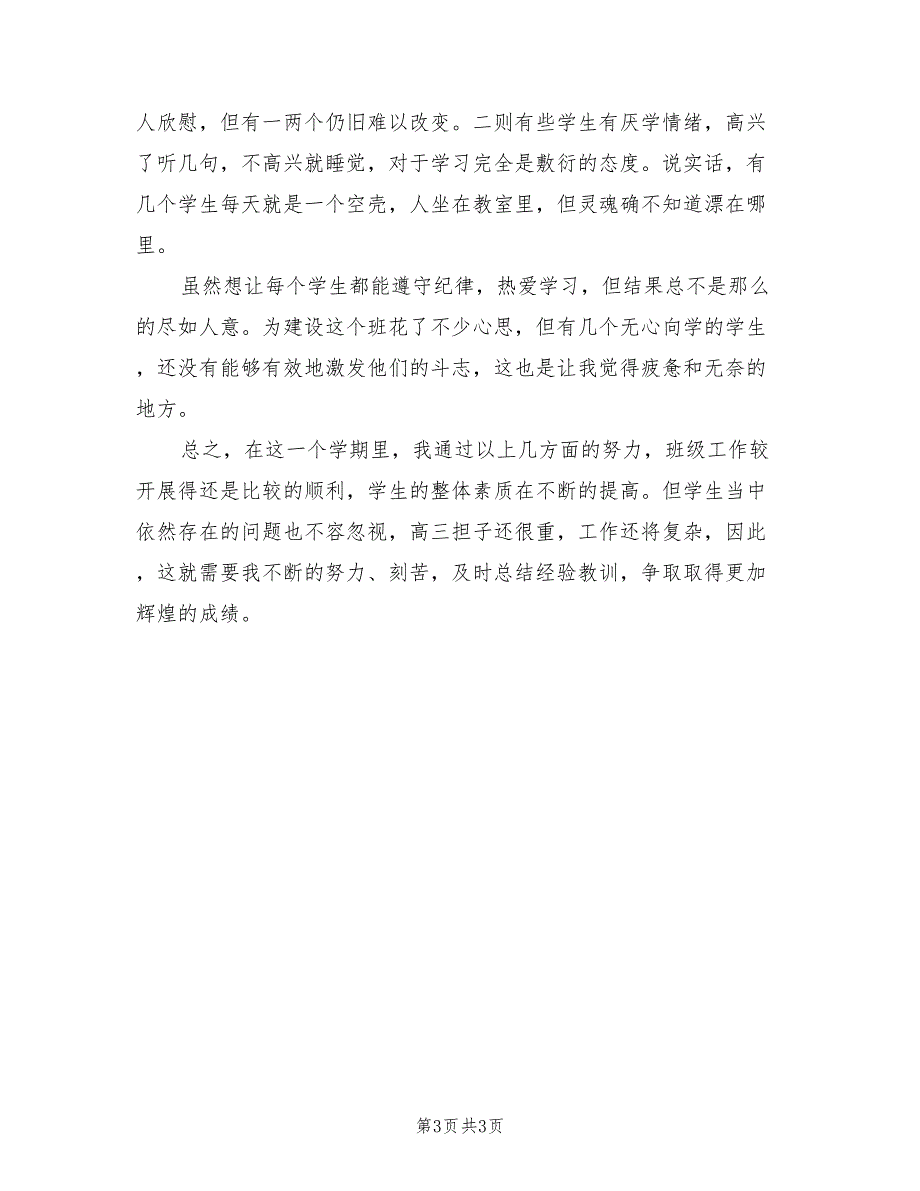 人欣慰，但有一两个仍旧难以改变。二则有些学生有厌学情绪，高兴了听几句，不高兴就睡觉，对于学习完全是敷衍的态度。说实话，有几个学生每天就是一个空壳，人坐在教室里，但灵魂确不知道漂在哪里。

虽然想让每个学生都能遵守纪律，热爱学习，但结果总不是那么的尽如人意。为建设这个班花了不少心思，但有几个无心向学的学生，还没有能够有效地激发他们的斗志，这也是让我觉得疲惫和无奈的地方。

总之，在这一个学期里，我通过以上几方面的努力，班级工作较开展得还是比较的顺利，学生的整体素质在不断的提高。但学生当中依然存在的问题也不容忽视，高三担子还很重，工作还将复杂，因此，这就需要我不断的努力、刻苦，及时总结经验教训，争取取得更加辉煌的成绩。

第3页 共3页